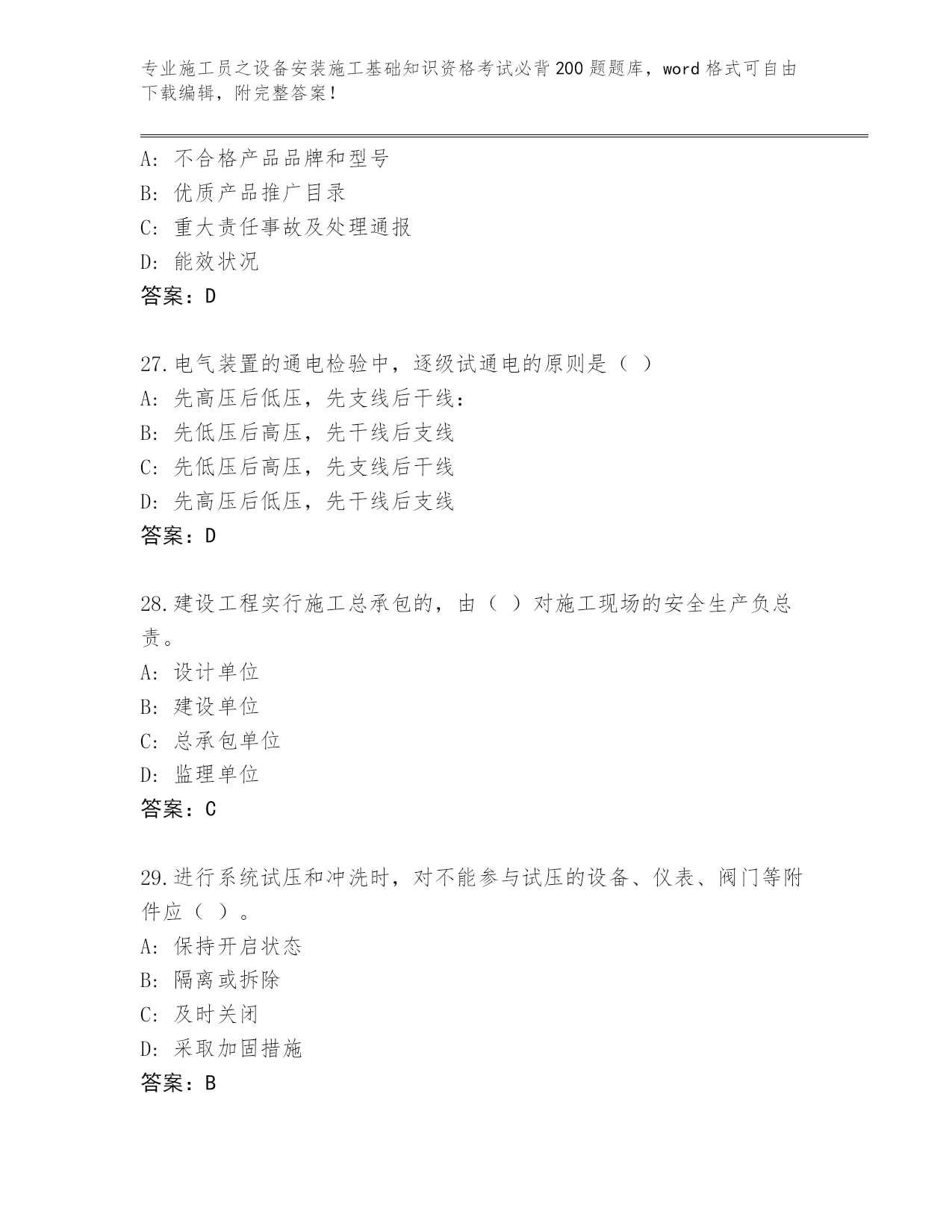 专业施工员之设备安装施工基础知识资格考试必背200题题库，word格式可自由下载编辑，附完整答案！

A：不合格产品品牌和型号
B：优质产品推广目录
C：重大责任事故及处理通报
D：能效状况
答案：D

27.电气装置的通电检验中，逐级试通电的原则是（ ）
A：先高压后低压，先支线后干线：
B：先低压后高压，先干线后支线
C：先低压后高压，先支线后干线
D：先高压后低压，先干线后支线
答案：D

28.建设工程实行施工总承包的，由（ ）对施工现场的安全生产负总责。
A：设计单位
B：建设单位
C：总承包单位
D：监理单位
答案：C

29.进行系统试压和冲洗时，对不能参与试压的设备、仪表、阀门等附件应（ ）。
A：保持开启状态
B：隔离或拆除
C：及时关闭
D：采取加固措施
答案：B